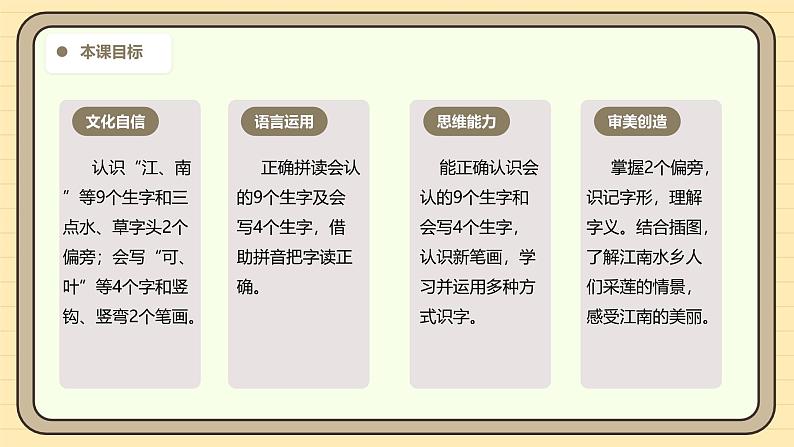 本课目标

文化自信

认识“江、南”等9个生字和三点水、草字头2个偏旁；会写“可、叶”等4个字和竖钩、竖弯2个笔画。

语言运用

正确拼读会认的9个生字及会写4个生字，借助拼音把字读正确。

思维能力

能正确认识会认的9个生字和会写4个生字，认识新笔画，学习并运用多种方式识字。

审美创造

掌握2个偏旁，识记字形，理解字义。结合插图，了解江南水乡人们采莲的情景，感受江南的美丽。